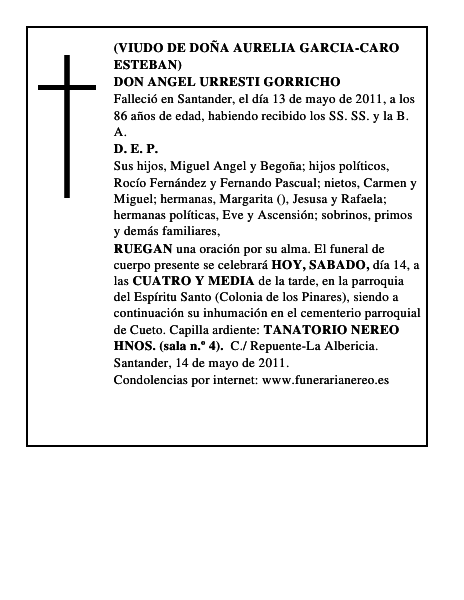 (VIUDO DE DOÑA AURELIA GARCIA-CARO ESTEBAN)
DON ANGEL URRESTI GORRICHO
Falleció en Santander, el día 13 de mayo de 2011, a los 86 años de edad, habiendo recibido los SS. SS. y la B. A.
D. E. P.
Sus hijos, Miguel Angel y Begoña; hijos políticos, Rocío Fernández y Fernando Pascual; nietos, Carmen y Miguel; hermanas, Margarita (), Jesusa y Rafaela; hermanas políticas, Eve y Ascensión; sobrinos, primos y demás familiares,
RUEGAN una oración por su alma. El funeral de cuerpo presente se celebrará HOY, SABADO, día 14, a las CUATRO Y MEDIA de la tarde, en la parroquia del Espíritu Santo (Colonia de los Pinares), siendo a continuación su inhumación en el cementerio parroquial de Cueto. Capilla ardiente: TANATORIO NEREO HNOS. (sala n.º 4). C./ Repuente-La Albericia.
Santander, 14 de mayo de 2011.
Condolencias por internet: www.funerarianereo.es